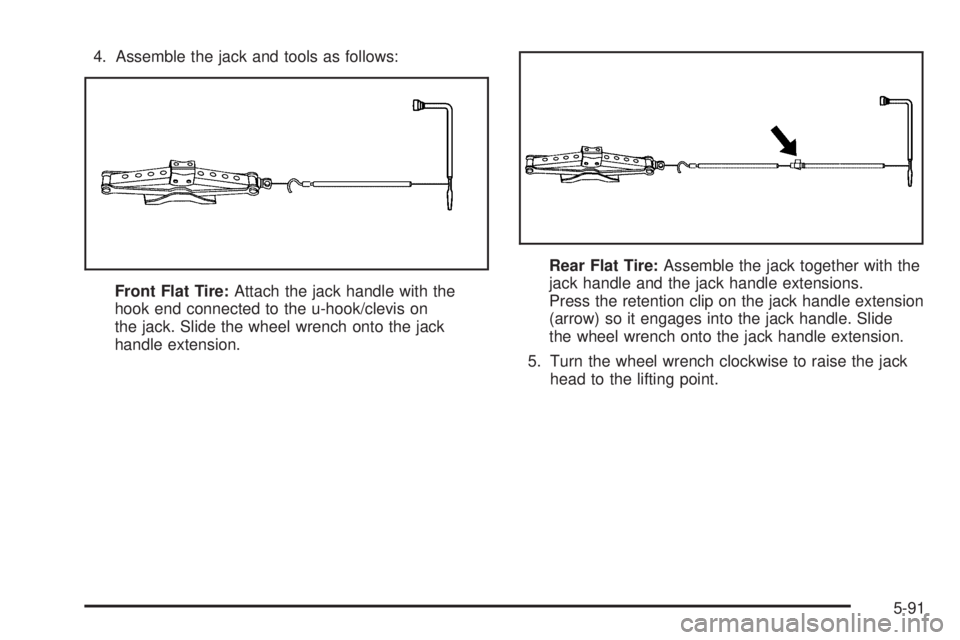 4. Assemble the jack and tools as follows:

Front Flat Tire: Attach the jack handle with the hook end connected to the u-hook/clevis on the jack. Slide the wheel wrench onto the jack handle extension.

Rear Flat Tire: Assemble the jack together with the jack handle and the jack handle extensions. Press the retention clip on the jack handle extension (arrow) so it engages into the jack handle. Slide the wheel wrench onto the jack handle extension.

5. Turn the wheel wrench clockwise to raise the jack head to the lifting point.

5-91

carmanualsonline.info